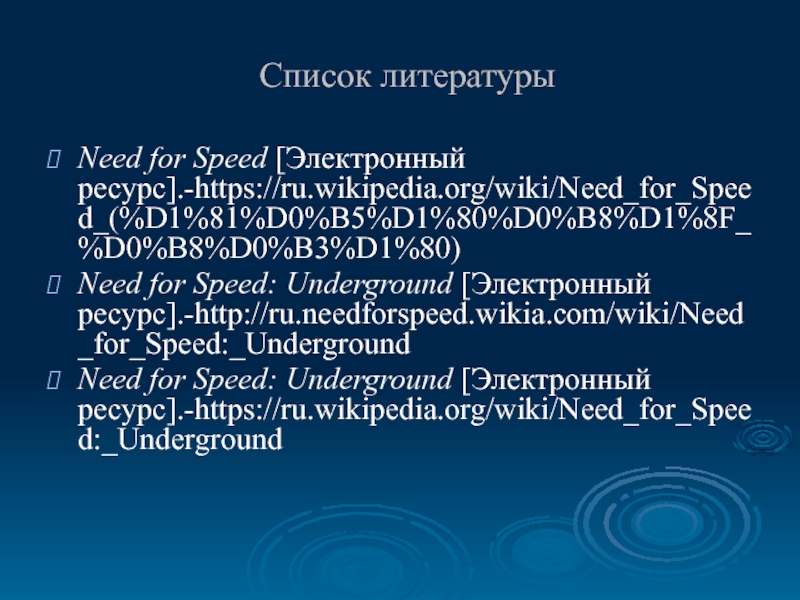 Список литературы

Need for Speed [Электронный ресурс].-https://ru.wikipedia.org/wiki/Need_for_Speed_(%D1%81%D0%B5%D1%80%D0%B8%D1%8F_%D0%B8%D0%B3%D1%80)

Need for Speed: Underground [Электронный ресурс].-http://ru.needforspeed.wikia.com/wiki/Need_for_Speed:_Underground

Need for Speed: Underground [Электронный ресурс].-https://ru.wikipedia.org/wiki/Need_for_Speed:_Underground